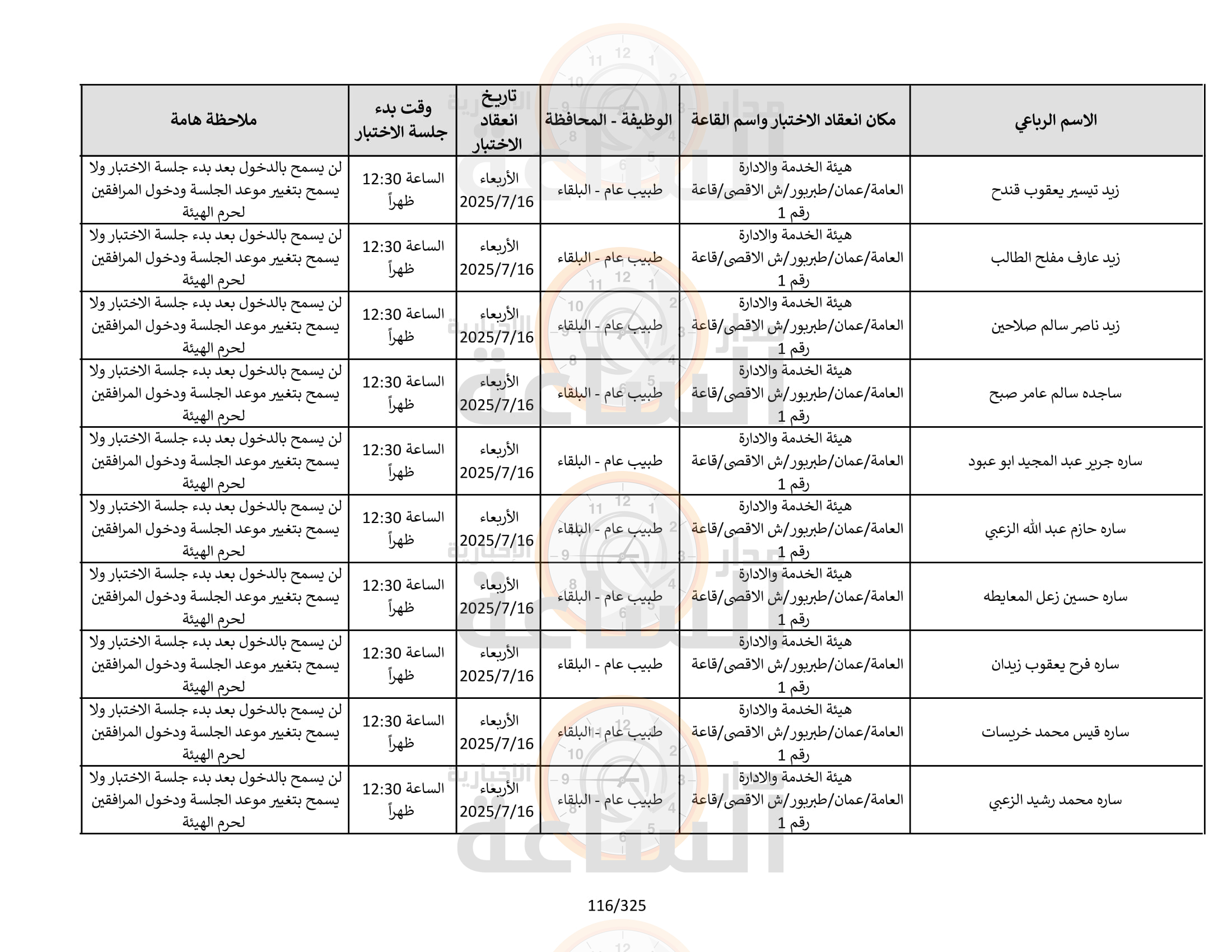 | الاسم الرباعي | مكان انعقاد الاختبار واسم القاعة | الوظيفة - المحافظة | تاريخ انعقاد الاختبار | وقت بدء جلسة الاختبار | ملاحظة هامة |
|---|---|---|---|---|---|
| زيد تيسير يعقوب قندح | هيئة الخدمة والادارة العامة/عمان/طبربور/ش الاقصى/قاعة رقم 1 | طبيب عام - البلقاء | الأربعاء 2025/7/16 | الساعة 12:30 ظهراً | لن يسمح بالدخول بعد بدء جلسة الاختبار ولا يسمح بتغيير موعد الجلسة ودخول المرافقين لحرم الهيئة |
| زيد عارف مفلح الطالب | هيئة الخدمة والادارة العامة/عمان/طبربور/ش الاقصى/قاعة رقم 1 | طبيب عام - البلقاء | الأربعاء 2025/7/16 | الساعة 12:30 ظهراً | لن يسمح بالدخول بعد بدء جلسة الاختبار ولا يسمح بتغيير موعد الجلسة ودخول المرافقين لحرم الهيئة |
| زيد ناصر سالم صلاحين | هيئة الخدمة والادارة العامة/عمان/طبربور/ش الاقصى/قاعة رقم 1 | طبيب عام - البلقاء | الأربعاء 2025/7/16 | الساعة 12:30 ظهراً | لن يسمح بالدخول بعد بدء جلسة الاختبار ولا يسمح بتغيير موعد الجلسة ودخول المرافقين لحرم الهيئة |
| ساجده سالم عامر صبح | هيئة الخدمة والادارة العامة/عمان/طبربور/ش الاقصى/قاعة رقم 1 | طبيب عام - البلقاء | الأربعاء 2025/7/16 | الساعة 12:30 ظهراً | لن يسمح بالدخول بعد بدء جلسة الاختبار ولا يسمح بتغيير موعد الجلسة ودخول المرافقين لحرم الهيئة |
| ساره جرير عبد المجيد ابو عبود | هيئة الخدمة والادارة العامة/عمان/طبربور/ش الاقصى/قاعة رقم 1 | طبيب عام - البلقاء | الأربعاء 2025/7/16 | الساعة 12:30 ظهراً | لن يسمح بالدخول بعد بدء جلسة الاختبار ولا يسمح بتغيير موعد الجلسة ودخول المرافقين لحرم الهيئة |
| ساره حازم عبد الله الزعبي | هيئة الخدمة والادارة العامة/عمان/طبربور/ش الاقصى/قاعة رقم 1 | طبيب عام - البلقاء | الأربعاء 2025/7/16 | الساعة 12:30 ظهراً | لن يسمح بالدخول بعد بدء جلسة الاختبار ولا يسمح بتغيير موعد الجلسة ودخول المرافقين لحرم الهيئة |
| ساره حسين زعل المعايطه | هيئة الخدمة والادارة العامة/عمان/طبربور/ش الاقصى/قاعة رقم 1 | طبيب عام - البلقاء | الأربعاء 2025/7/16 | الساعة 12:30 ظهراً | لن يسمح بالدخول بعد بدء جلسة الاختبار ولا يسمح بتغيير موعد الجلسة ودخول المرافقين لحرم الهيئة |
| ساره فرح يعقوب زيدان | هيئة الخدمة والادارة العامة/عمان/طبربور/ش الاقصى/قاعة رقم 1 | طبيب عام - البلقاء | الأربعاء 2025/7/16 | الساعة 12:30 ظهراً | لن يسمح بالدخول بعد بدء جلسة الاختبار ولا يسمح بتغيير موعد الجلسة ودخول المرافقين لحرم الهيئة |
| ساره قيس محمد خريسات | هيئة الخدمة والادارة العامة/عمان/طبربور/ش الاقصى/قاعة رقم 1 | طبيب عام - البلقاء | الأربعاء 2025/7/16 | الساعة 12:30 ظهراً | لن يسمح بالدخول بعد بدء جلسة الاختبار ولا يسمح بتغيير موعد الجلسة ودخول المرافقين لحرم الهيئة |
| ساره محمد رشيد الزعبي | هيئة الخدمة والادارة العامة/عمان/طبربور/ش الاقصى/قاعة رقم 1 | طبيب عام - البلقاء | الأربعاء 2025/7/16 | الساعة 12:30 ظهراً | لن يسمح بالدخول بعد بدء جلسة الاختبار ولا يسمح بتغيير موعد الجلسة ودخول المرافقين لحرم الهيئة |

116/325